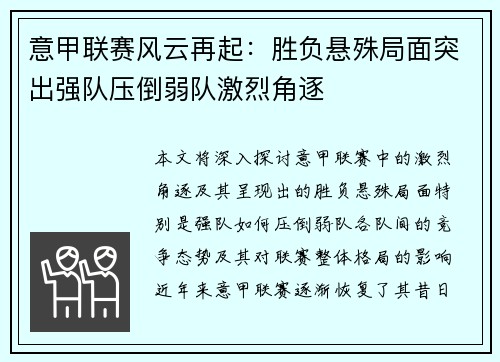 意甲联赛风云再起：胜负悬殊局面突出强队压倒弱队激烈角逐

本文将深入探讨意甲联赛中的激烈角逐及其呈现出的胜负悬殊局面特别是强队如何压倒弱队各队间的竞争态势及其对联赛整体格局的影响近年来意甲联赛逐渐恢复了其昔日